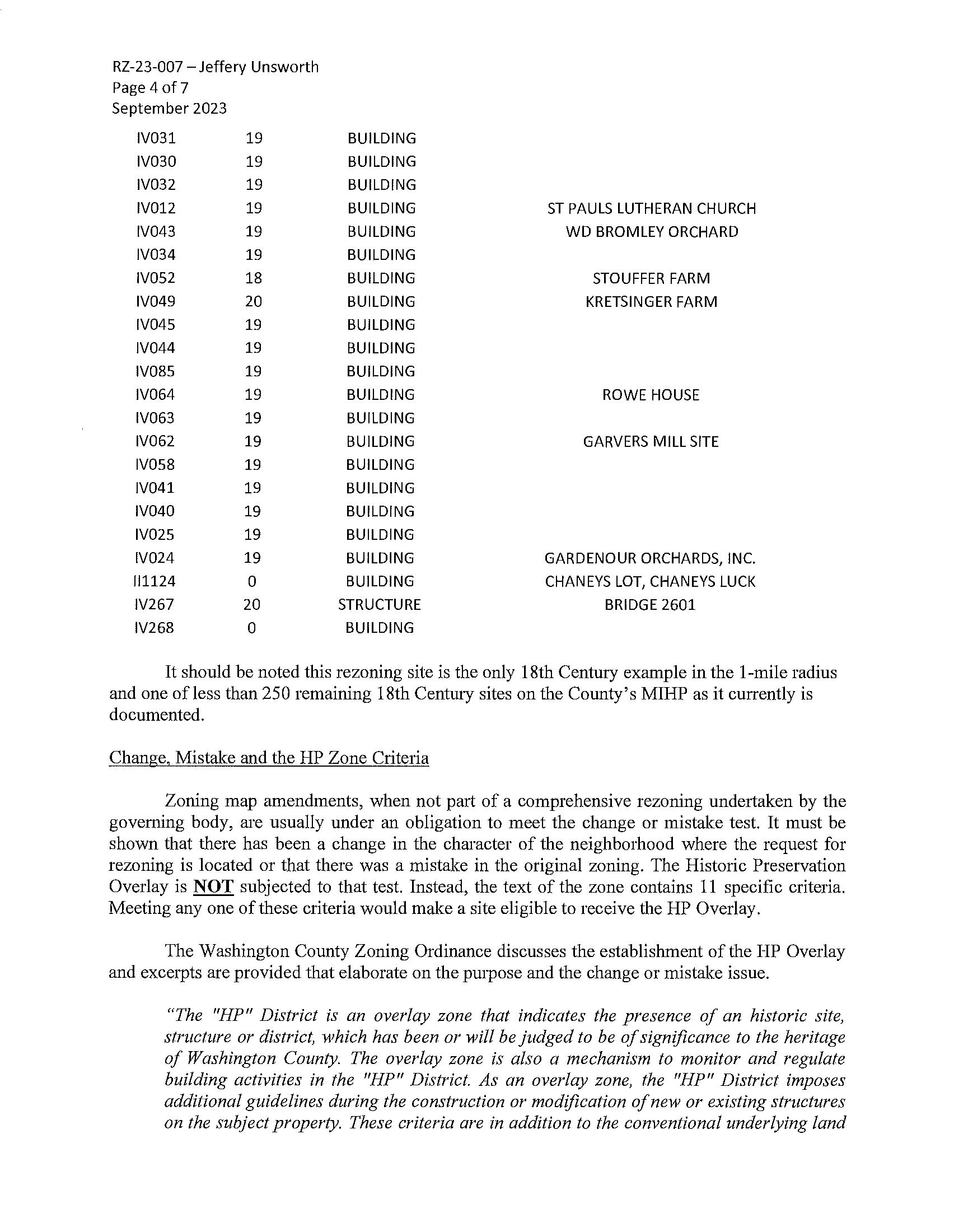 RZ-23-007 – Jeffery Unsworth
Page 4 of 7
September 2023

| | | | |
|---|---|---|---|
| IV031 | 19 | BUILDING | |
| IV030 | 19 | BUILDING | |
| IV032 | 19 | BUILDING | |
| IV012 | 19 | BUILDING | ST PAULS LUTHERAN CHURCH |
| IV043 | 19 | BUILDING | WD BROMLEY ORCHARD |
| IV034 | 19 | BUILDING | |
| IV052 | 18 | BUILDING | STOUFFER FARM |
| IV049 | 20 | BUILDING | KRETSINGER FARM |
| IV045 | 19 | BUILDING | |
| IV044 | 19 | BUILDING | |
| IV085 | 19 | BUILDING | |
| IV064 | 19 | BUILDING | ROWE HOUSE |
| IV063 | 19 | BUILDING | |
| IV062 | 19 | BUILDING | GARVERS MILL SITE |
| IV058 | 19 | BUILDING | |
| IV041 | 19 | BUILDING | |
| IV040 | 19 | BUILDING | |
| IV025 | 19 | BUILDING | |
| IV024 | 19 | BUILDING | GARDENOUR ORCHARDS, INC. |
| II1124 | 0 | BUILDING | CHANEYS LOT, CHANEYS LUCK |
| IV267 | 20 | STRUCTURE | BRIDGE 2601 |
| IV268 | 0 | BUILDING | |

It should be noted this rezoning site is the only 18th Century example in the 1-mile radius and one of less than 250 remaining 18th Century sites on the County's MIHP as it currently is documented.

Change, Mistake and the HP Zone Criteria

Zoning map amendments, when not part of a comprehensive rezoning undertaken by the governing body, are usually under an obligation to meet the change or mistake test. It must be shown that there has been a change in the character of the neighborhood where the request for rezoning is located or that there was a mistake in the original zoning. The Historic Preservation Overlay is NOT subjected to that test. Instead, the text of the zone contains 11 specific criteria. Meeting any one of these criteria would make a site eligible to receive the HP Overlay.

The Washington County Zoning Ordinance discusses the establishment of the HP Overlay and excerpts are provided that elaborate on the purpose and the change or mistake issue.

"The "HP" District is an overlay zone that indicates the presence of an historic site, structure or district, which has been or will be judged to be of significance to the heritage of Washington County. The overlay zone is also a mechanism to monitor and regulate building activities in the "HP" District. As an overlay zone, the "HP" District imposes additional guidelines during the construction or modification of new or existing structures on the subject property. These criteria are in addition to the conventional underlying land